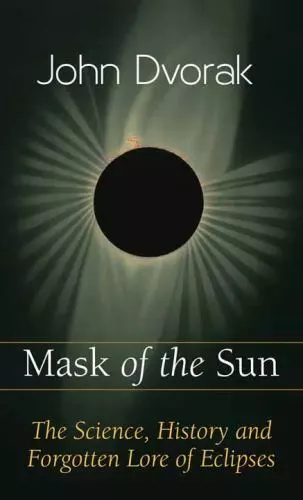 John Dvorak

Mask of the Sun

The Science, History and Forgotten Lore of Eclipses